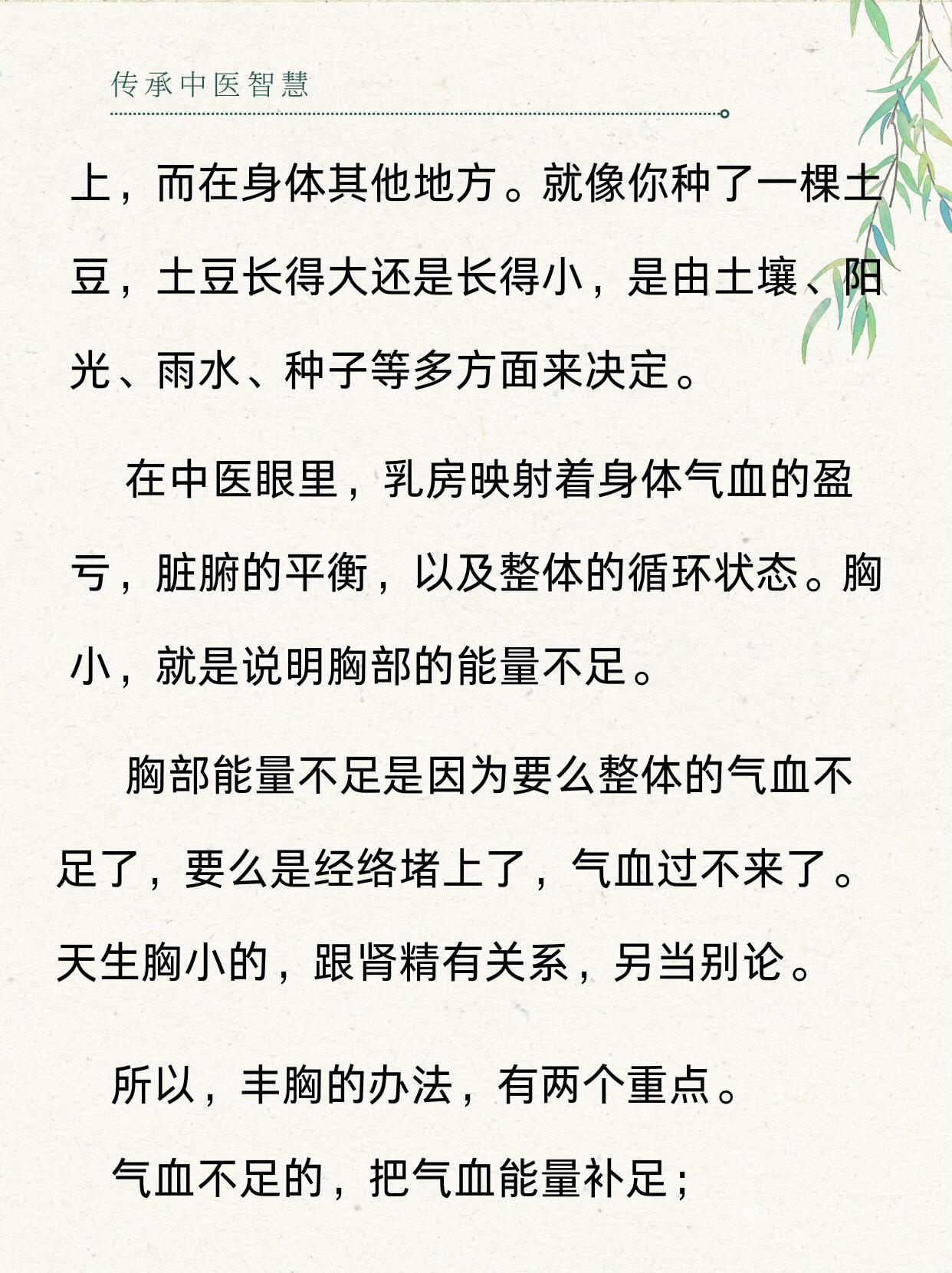 传承中医智慧

上，而在身体其他地方。就像你种了一棵土豆，土豆长得大还是长得小，是由土壤、阳光、雨水、种子等多方面来决定。

在中医眼里，乳房映射着身体气血的盈亏，脏腑的平衡，以及整体的循环状态。胸小，就是说明胸部的能量不足。

胸部能量不足是因为要么整体的气血不足了，要么是经络堵上了，气血过不来了。天生胸小的，跟肾精有关系，另当别论。

所以，丰胸的办法，有两个重点。

气血不足的，把气血能量补足；